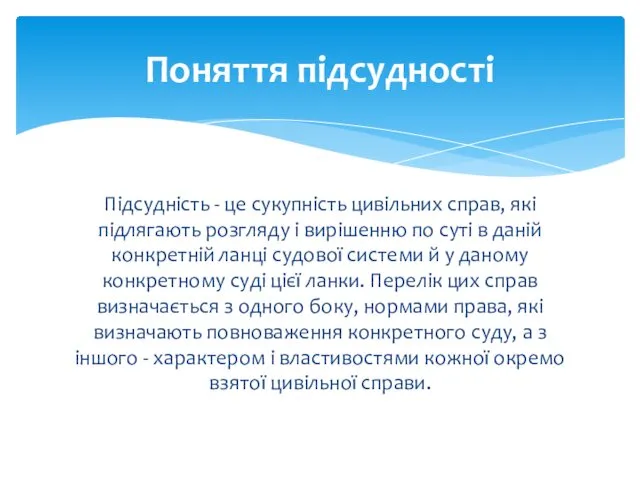 Поняття підсудності

Підсудність - це сукупність цивільних справ, які підлягають розгляду і вирішенню по суті в даній конкретній ланці судової системи й у даному конкретному суді цієї ланки. Перелік цих справ визначається з одного боку, нормами права, які визначають повноваження конкретного суду, а з іншого - характером і властивостями кожної окремо взятої цивільної справи.